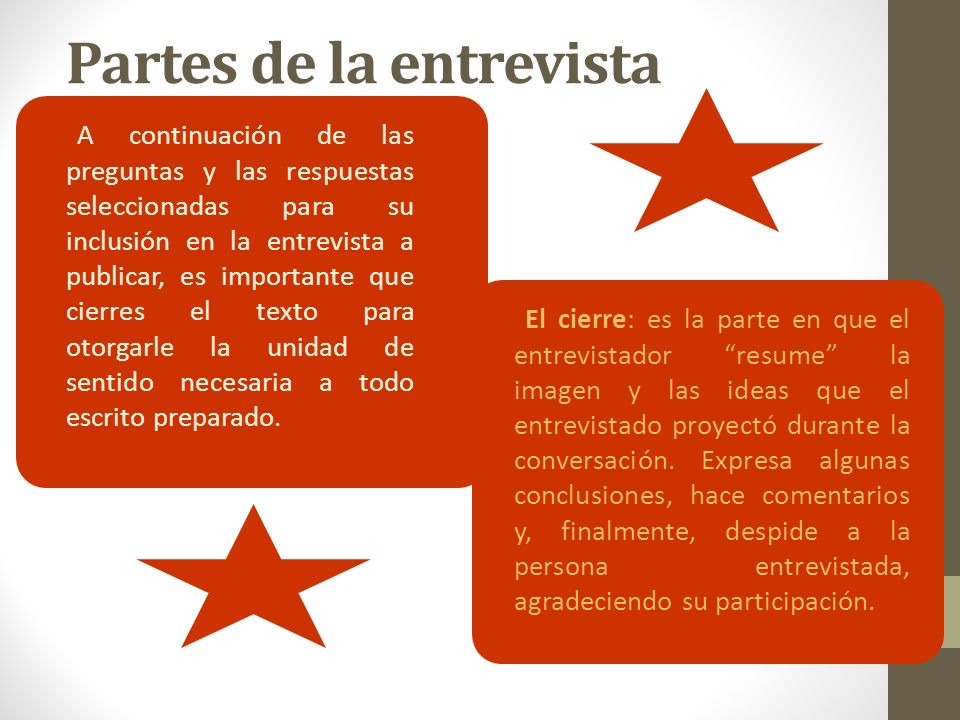 Partes de la entrevista

A continuación de las preguntas y las respuestas seleccionadas para su inclusión en la entrevista a publicar, es importante que cierres el texto para otorgarle la unidad de sentido necesaria a todo escrito preparado.

El cierre: es la parte en que el entrevistador “resume” la imagen y las ideas que el entrevistado proyectó durante la conversación. Expresa algunas conclusiones, hace comentarios y, finalmente, despide a la persona entrevistada, agradeciendo su participación.